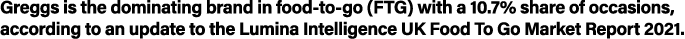 Greggs is the dominating brand in food-to-go (FTG) with a 10.7% share of occasions, according to an update to the Lumina Intelligence UK Food To Go Market Report 2021.